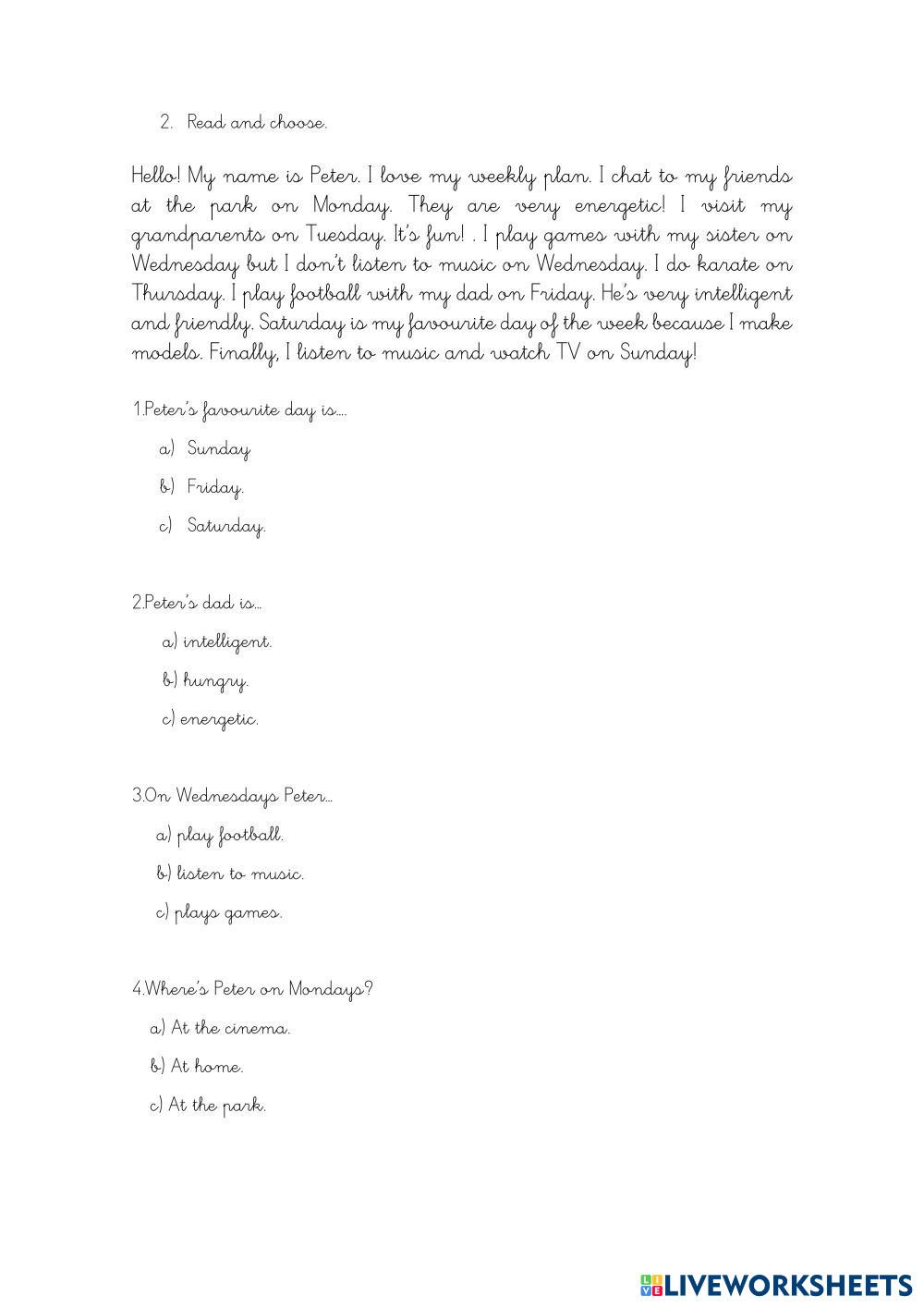 2. Read and choose.

Hello! My name is Peter. I love my weekly plan. I chat to my friends at the park on Monday. They are very energetic! I visit my grandparents on Tuesday. It's fun! . I play games with my sister on Wednesday but I don't listen to music on Wednesday. I do karate on Thursday. I play football with my dad on Friday. He's very intelligent and friendly. Saturday is my favourite day of the week because I make models. Finally, I listen to music and watch TV on Sunday!

1.Peter's favourite day is....

a) Sunday

b) Friday.

c) Saturday.

2.Peter's dad is...

a) intelligent.

b) hungry.

c) energetic.

3.On Wednesdays Peter...

a) play football.

b) listen to music.

c) plays games.

4.Where's Peter on Mondays?

a) At the cinema.

b) At home.

c) At the park.

LIVEWORKSHEETS